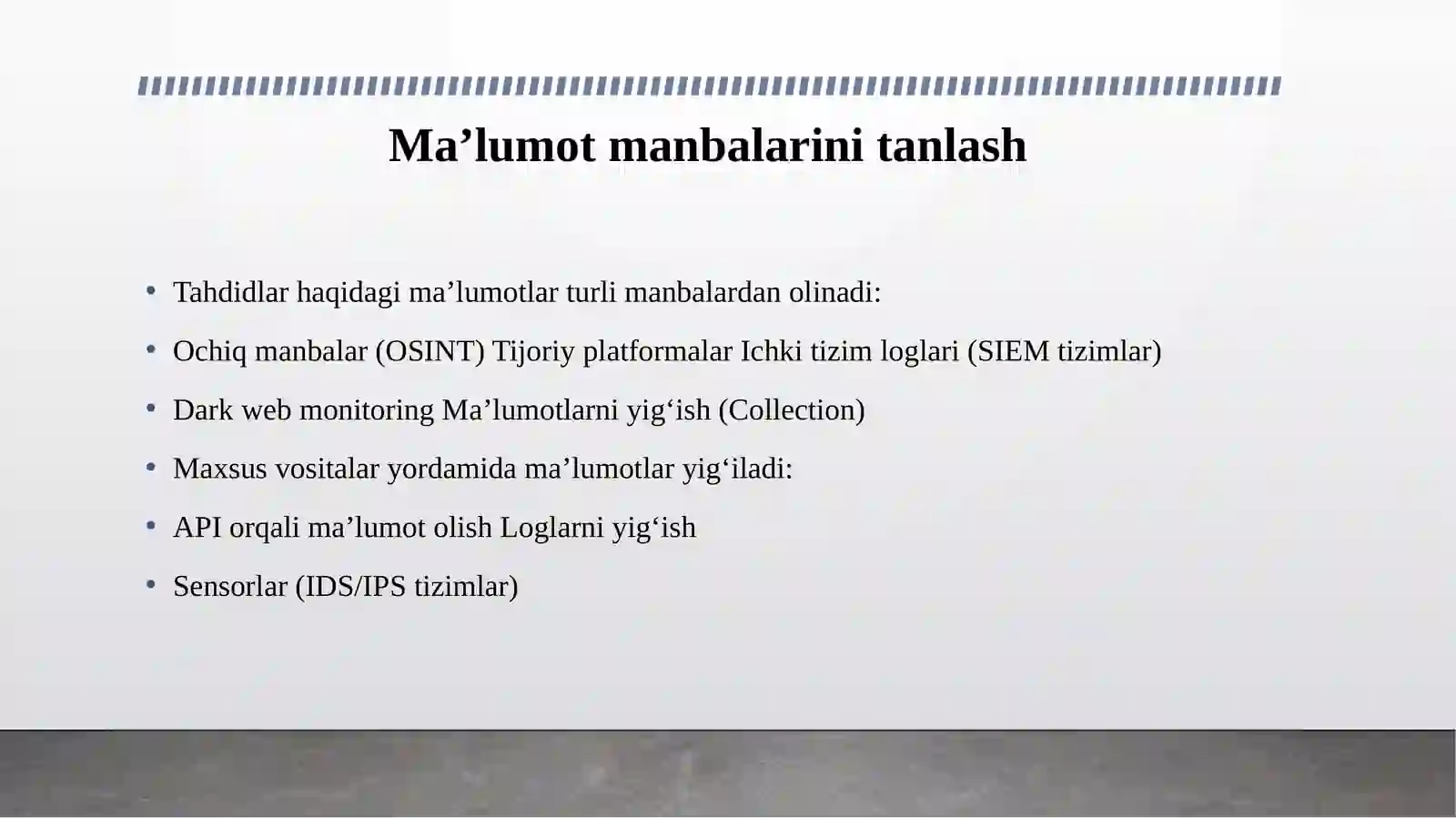 Ma’lumot manbalarini tanlash

• Tahdidlar haqidagi ma’lumotlar turli manbalardan olinadi:

• Ochiq manbalar (OSINT) Tijoriy platformalar Ichki tizim loglari (SIEM tizimlar)

• Dark web monitoring Ma’lumotlarni yig‘ish (Collection)

• Maxsus vositalar yordamida ma’lumotlar yig‘iladi:

• API orqali ma’lumot olish Loglarni yig‘ish

• Sensorlar (IDS/IPS tizimlar)